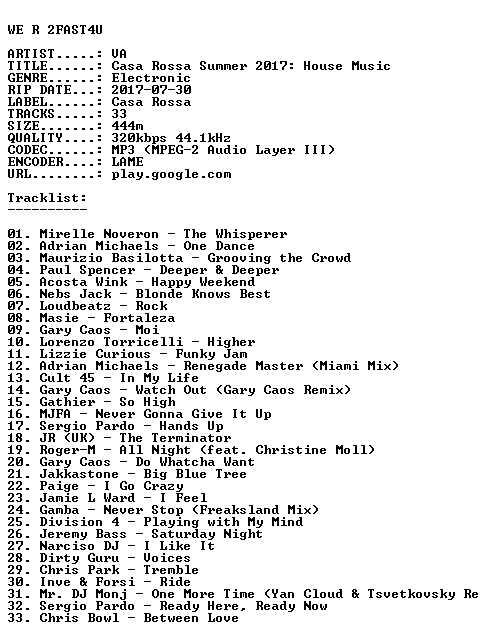 WE R 2FAST4U

ARTIST.....: VA
TITLE......: Casa Rossa Summer 2017: House Music
GENRE......: Electronic
RIP DATE...: 2017-07-30
LABEL......: Casa Rossa
TRACKS.....: 33
SIZE.......: 444m
QUALITY....: 320kbps 44.1kHz
CODEC......: MP3 (MPEG-2 Audio Layer III)
ENCODER....: LAME
URL........: play.google.com

Tracklist:
----------

01. Mirelle Noveron - The Whisperer
02. Adrian Michaels - One Dance
03. Maurizio Basilotta - Grooving the Crowd
04. Paul Spencer - Deeper & Deeper
05. Acosta Wink - Happy Weekend
06. Nebs Jack - Blonde Knows Best
07. Loudbeatz - Rock
08. Masie - Fortaleza
09. Gary Caos - Moi
10. Lorenzo Torricelli - Higher
11. Lizzie Curious - Funky Jam
12. Adrian Michaels - Renegade Master (Miami Mix)
13. Cult 45 - In My Life
14. Gary Caos - Watch Out (Gary Caos Remix)
15. Gathier - So High
16. MJFA - Never Gonna Give It Up
17. Sergio Pardo - Hands Up
18. JR (UK) - The Terminator
19. Roger-M - All Night (feat. Christine Moll)
20. Gary Caos - Do Whatcha Want
21. Jakkastone - Big Blue Tree
22. Paige - I Go Crazy
23. Jamie L Ward - I Feel
24. Gamba - Never Stop (Freaksland Mix)
25. Division 4 - Playing with My Mind
26. Jeremy Bass - Saturday Night
27. Narciso DJ - I Like It
28. Dirty Guru - Voices
29. Chris Park - Tremble
30. Inve & Forsi - Ride
31. Mr. DJ Monj - One More Time (Yan Cloud & Tsvetkovsky Re
32. Sergio Pardo - Ready Here, Ready Now
33. Chris Bowl - Between Love